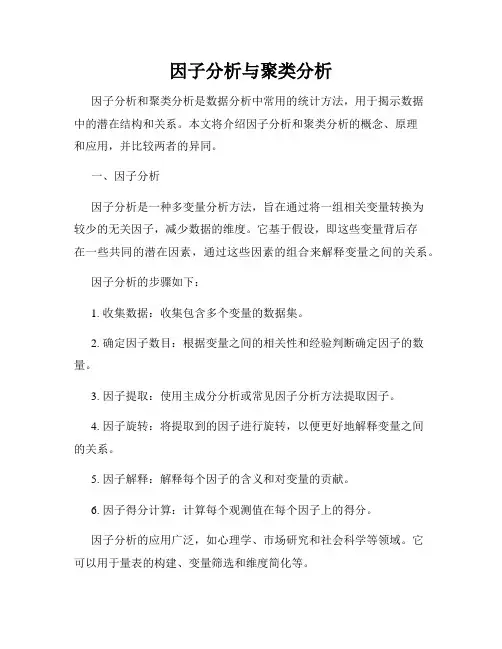 因子分析与聚类分析

因子分析和聚类分析是数据分析中常用的统计方法，用于揭示数据中的潜在结构和关系。本文将介绍因子分析和聚类分析的概念、原理和应用，并比较两者的异同。

一、因子分析

因子分析是一种多变量分析方法，旨在通过将一组相关变量转换为较少的无关因子，减少数据的维度。它基于假设，即这些变量背后存在一些共同的潜在因素，通过这些因素的组合来解释变量之间的关系。

因子分析的步骤如下：

1. 收集数据：收集包含多个变量的数据集。

2. 确定因子数目：根据变量之间的相关性和经验判断确定因子的数量。

3. 因子提取：使用主成分分析或常见因子分析方法提取因子。

4. 因子旋转：将提取到的因子进行旋转，以便更好地解释变量之间的关系。

5. 因子解释：解释每个因子的含义和对变量的贡献。

6. 因子得分计算：计算每个观测值在每个因子上的得分。

因子分析的应用广泛，如心理学、市场研究和社会科学等领域。它可以用于量表的构建、变量筛选和维度简化等。